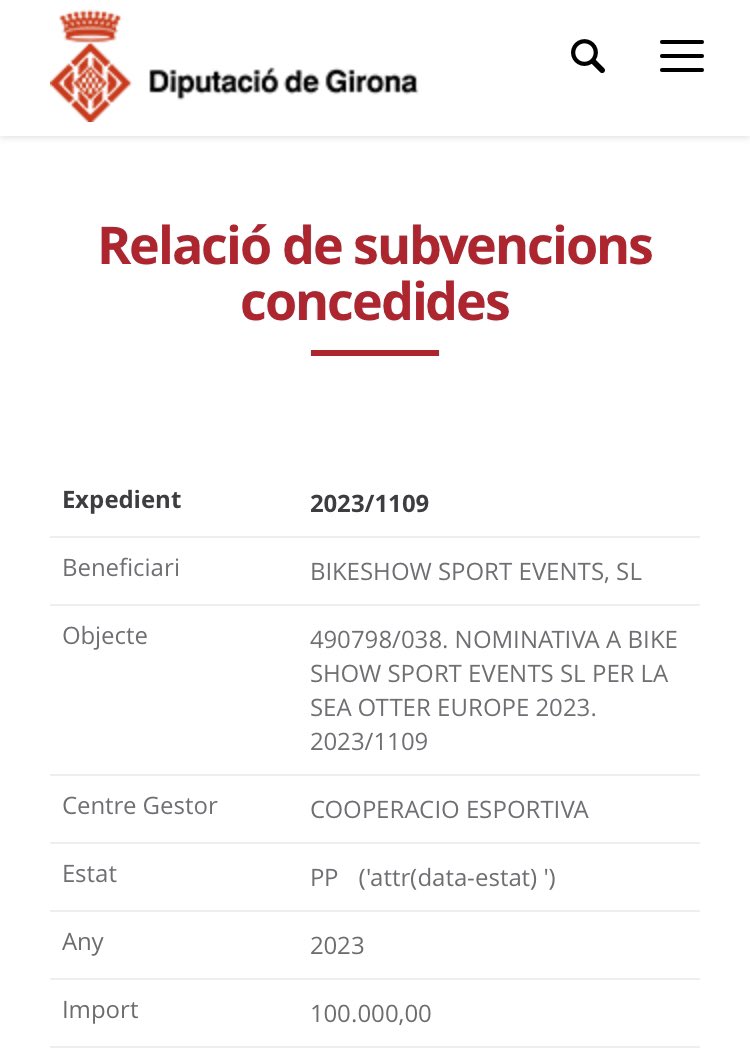 Diputació de Girona

Relació de subvencions concedides

| Expedient | 2023/1109 |
|---|---|
| Beneficiari | BIKESHOW SPORT EVENTS, SL |
| Objecte | 490798/038. NOMINATIVA A BIKE SHOW SPORT EVENTS SL PER LA SEA OTTER EUROPE 2023. 2023/1109 |
| Centre Gestor | COOPERACIO ESPORTIVA |
| Estat | PP ('attr(data-estat) ') |
| Any | 2023 |
| Import | 100.000,00 |